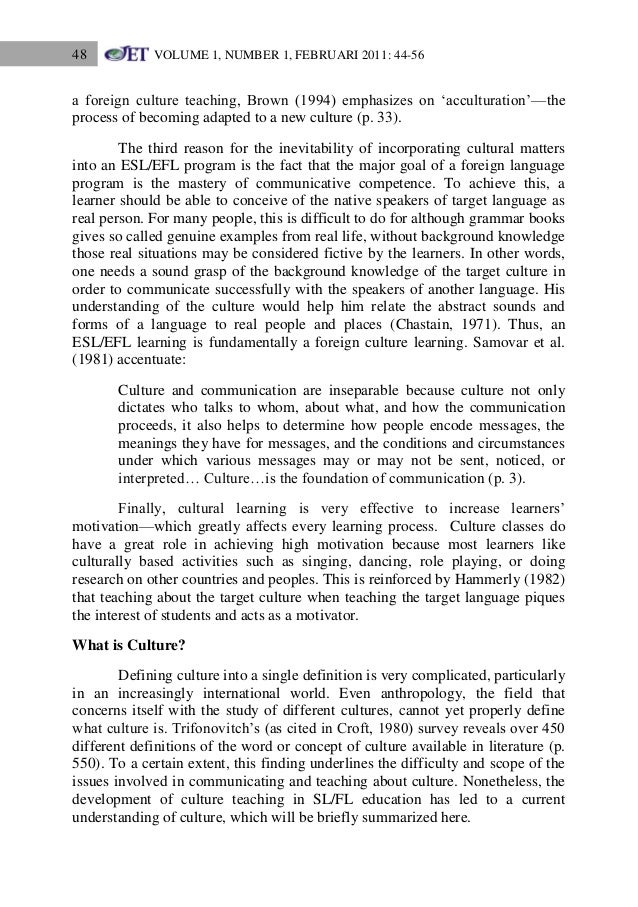 48 JET VOLUME 1, NUMBER 1, FEBRUARI 2011: 44-56

a foreign culture teaching, Brown (1994) emphasizes on ‘acculturation’—the process of becoming adapted to a new culture (p. 33).

The third reason for the inevitability of incorporating cultural matters into an ESL/EFL program is the fact that the major goal of a foreign language program is the mastery of communicative competence. To achieve this, a learner should be able to conceive of the native speakers of target language as real person. For many people, this is difficult to do for although grammar books gives so called genuine examples from real life, without background knowledge those real situations may be considered fictive by the learners. In other words, one needs a sound grasp of the background knowledge of the target culture in order to communicate successfully with the speakers of another language. His understanding of the culture would help him relate the abstract sounds and forms of a language to real people and places (Chastain, 1971). Thus, an ESL/EFL learning is fundamentally a foreign culture learning. Samovar et al. (1981) accentuate:

Culture and communication are inseparable because culture not only dictates who talks to whom, about what, and how the communication proceeds, it also helps to determine how people encode messages, the meanings they have for messages, and the conditions and circumstances under which various messages may or may not be sent, noticed, or interpreted… Culture…is the foundation of communication (p. 3).

Finally, cultural learning is very effective to increase learners’ motivation—which greatly affects every learning process. Culture classes do have a great role in achieving high motivation because most learners like culturally based activities such as singing, dancing, role playing, or doing research on other countries and peoples. This is reinforced by Hammerly (1982) that teaching about the target culture when teaching the target language piques the interest of students and acts as a motivator.

What is Culture?

Defining culture into a single definition is very complicated, particularly in an increasingly international world. Even anthropology, the field that concerns itself with the study of different cultures, cannot yet properly define what culture is. Trifonovitch’s (as cited in Croft, 1980) survey reveals over 450 different definitions of the word or concept of culture available in literature (p. 550). To a certain extent, this finding underlines the difficulty and scope of the issues involved in communicating and teaching about culture. Nonetheless, the development of culture teaching in SL/FL education has led to a current understanding of culture, which will be briefly summarized here.